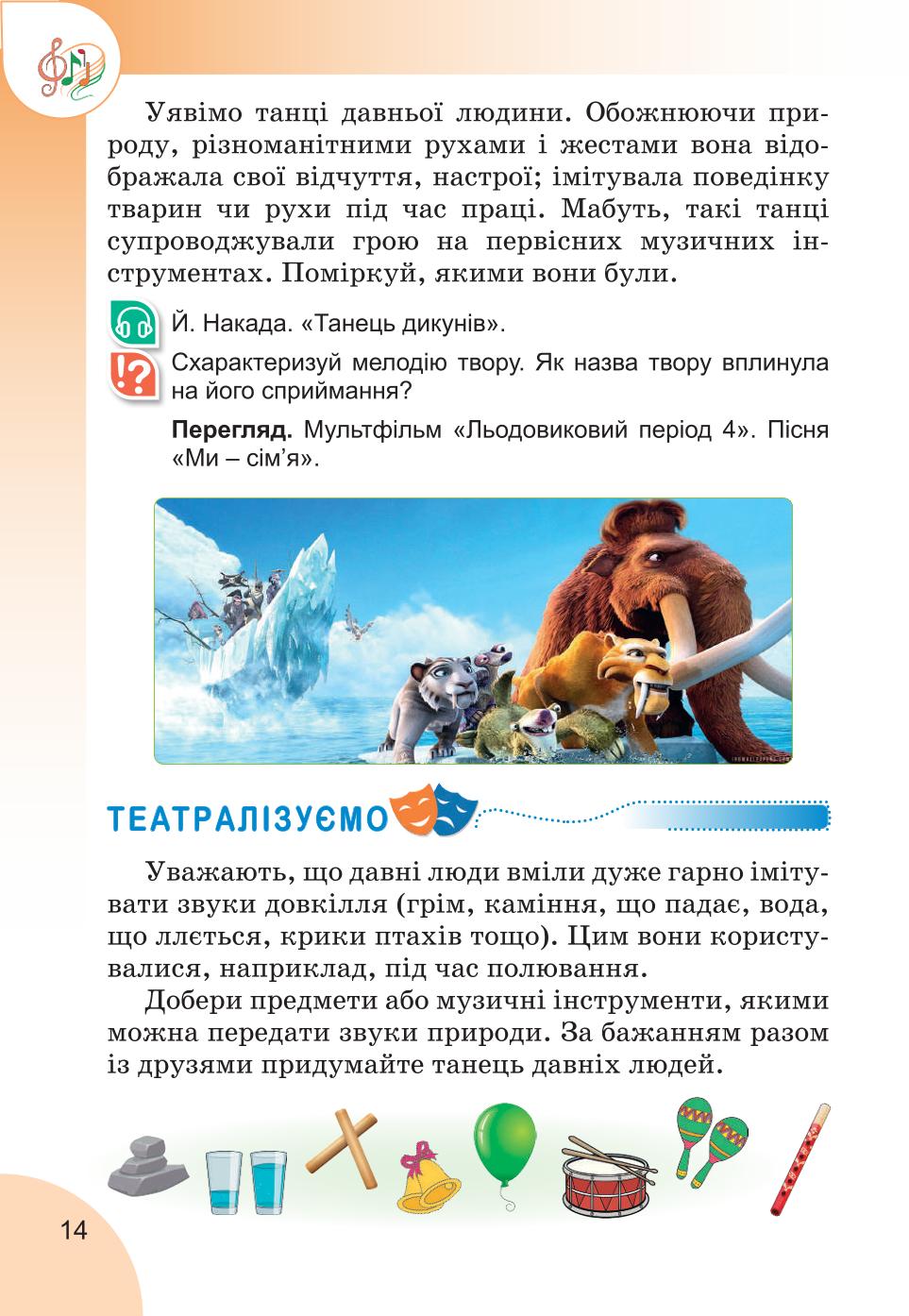 Уявімо танці давньої людини. Обожнюючи природу, різноманітними рухами і жестами вона відображала свої відчуття, настрої; імітувала поведінку тварин чи рухи під час праці. Мабуть, такі танці супроводжували грою на первісних музичних інструментах. Поміркуй, якими вони були.

Й. Накада. «Танець дикунів».

Схарактеризуй мелодію твору. Як назва твору вплинула на його сприймання?

**Перегляд.** Мультфільм «Льодовиковий період 4». Пісня «Ми – сім'я».

ТЕАТРАЛІЗУЄМО

Уважають, що давні люди вміли дуже гарно імітувати звуки довкілля (грім, каміння, що падає, вода, що ллється, крики птахів тощо). Цим вони користувалися, наприклад, під час полювання.

Добери предмети або музичні інструменти, якими можна передати звуки природи. За бажанням разом із друзями придумайте танець давніх людей.

14